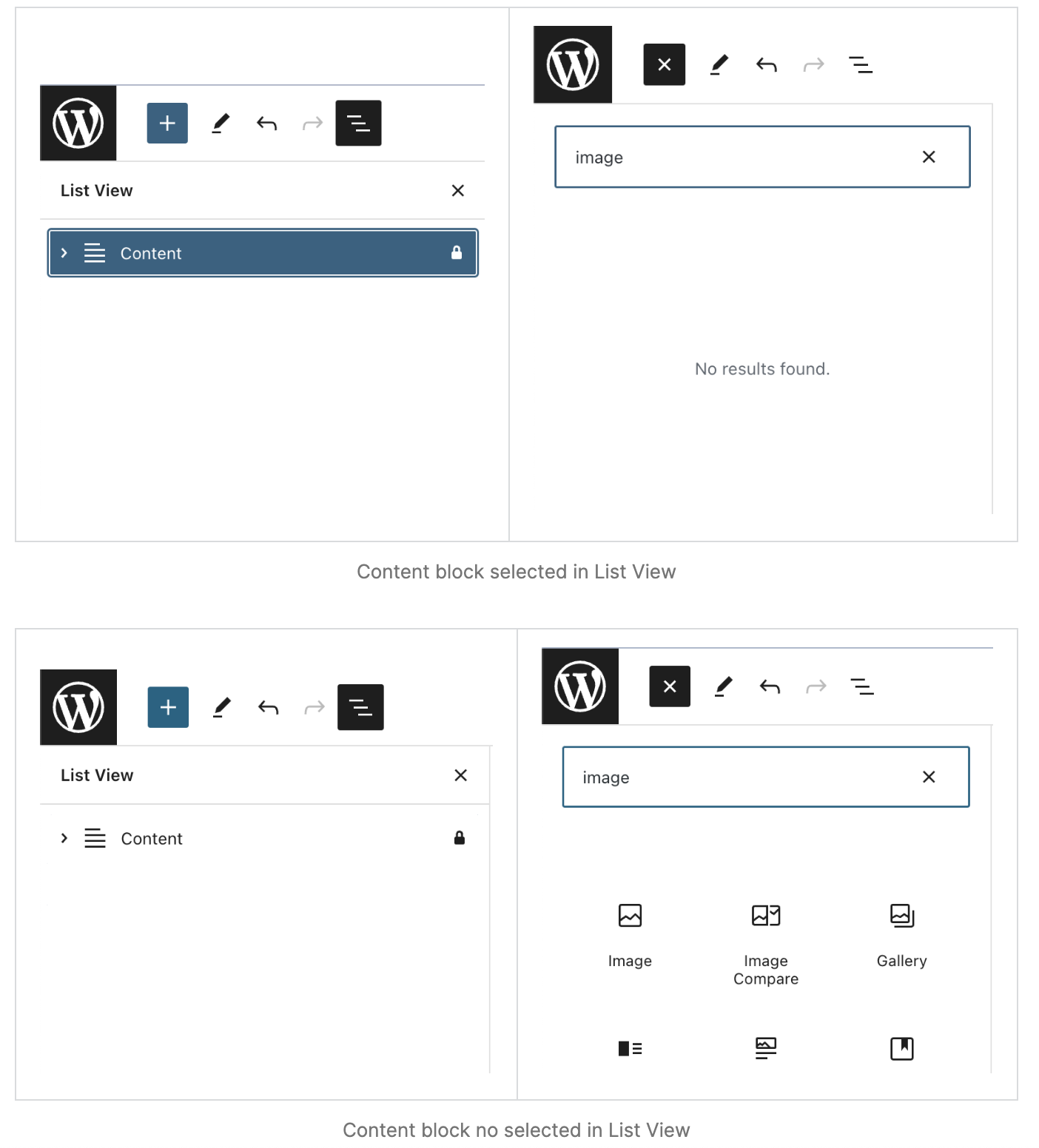 List View

Content

image

No results found.

Content block selected in List View

List View

Content

image

Image

Image Compare

Gallery

Content block no selected in List View